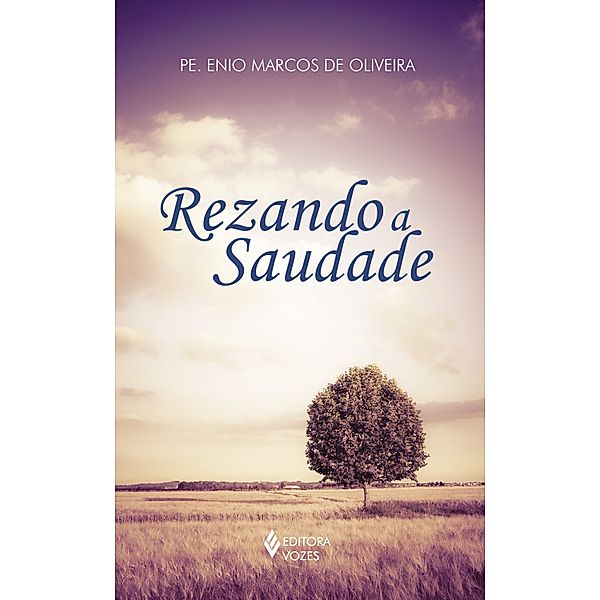 PE. ENIO MARCOS DE OLIVEIRA

Rezando a Saudade

EDITORA VOZES